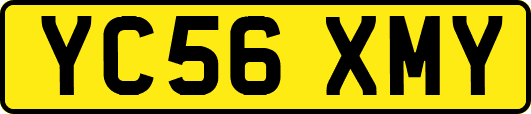 YC56 XMY